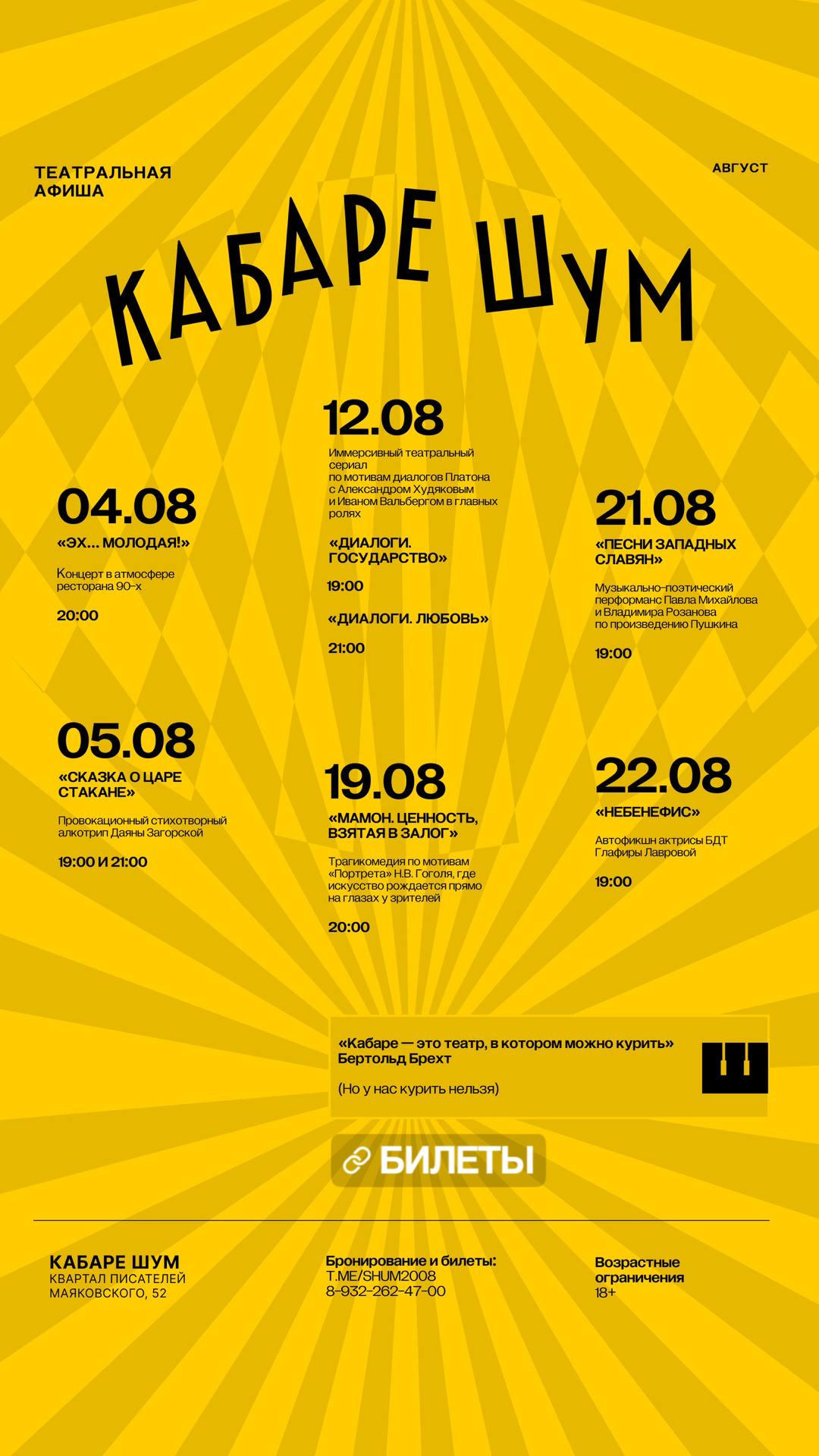 ТЕАТРАЛЬНАЯ
АФИША

АВГУСТ

КАБАРЕ ШУМ

04.08
«ЭХ… МОЛОДАЯ!»

Концерт в атмосфере ресторана 90-х

20:00

05.08
«СКАЗКА О ЦАРЕ СТАКАНЕ»

Провокационный стихотворный алкотрип Даяны Загорской

19:00 И 21:00

12.08
Иммерсивный театральный сериал по мотивам диалогов Платона с Александром Худяковым и Иваном Вальбергом в главных ролях

«ДИАЛОГИ. ГОСУДАРСТВО»

19:00

«ДИАЛОГИ. ЛЮБОВЬ»

21:00

19.08
«МАМОН. ЦЕННОСТЬ, ВЗЯТАЯ В ЗАЛОГ»

Трагикомедия по мотивам «Портрета» Н.В. Гоголя, где искусство рождается прямо на глазах у зрителей

20:00

21.08
«ПЕСНИ ЗАПАДНЫХ СЛАВЯН»

Музыкально-поэтический перформанс Павла Михайлова и Владимира Розанова по произведению Пушкина

19:00

22.08
«НЕБЕНЕФИС»

Автофикшн актрисы БДТ Глафиры Лавровой

19:00

«Кабаре — это театр, в котором можно курить»
Бертольд Брехт

(Но у нас курить нельзя)

БИЛЕТЫ

КАБАРЕ ШУМ
КВАРТАЛ ПИСАТЕЛЕЙ
МАЯКОВСКОГО, 52

Бронирование и билеты:
T.ME/SHUM2008
8-932-262-47-00

Возрастные ограничения
18+